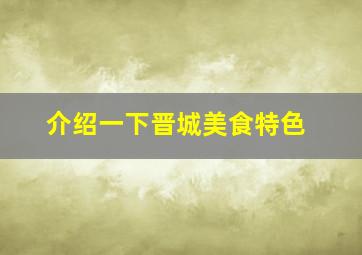 介绍一下晋城美食特色